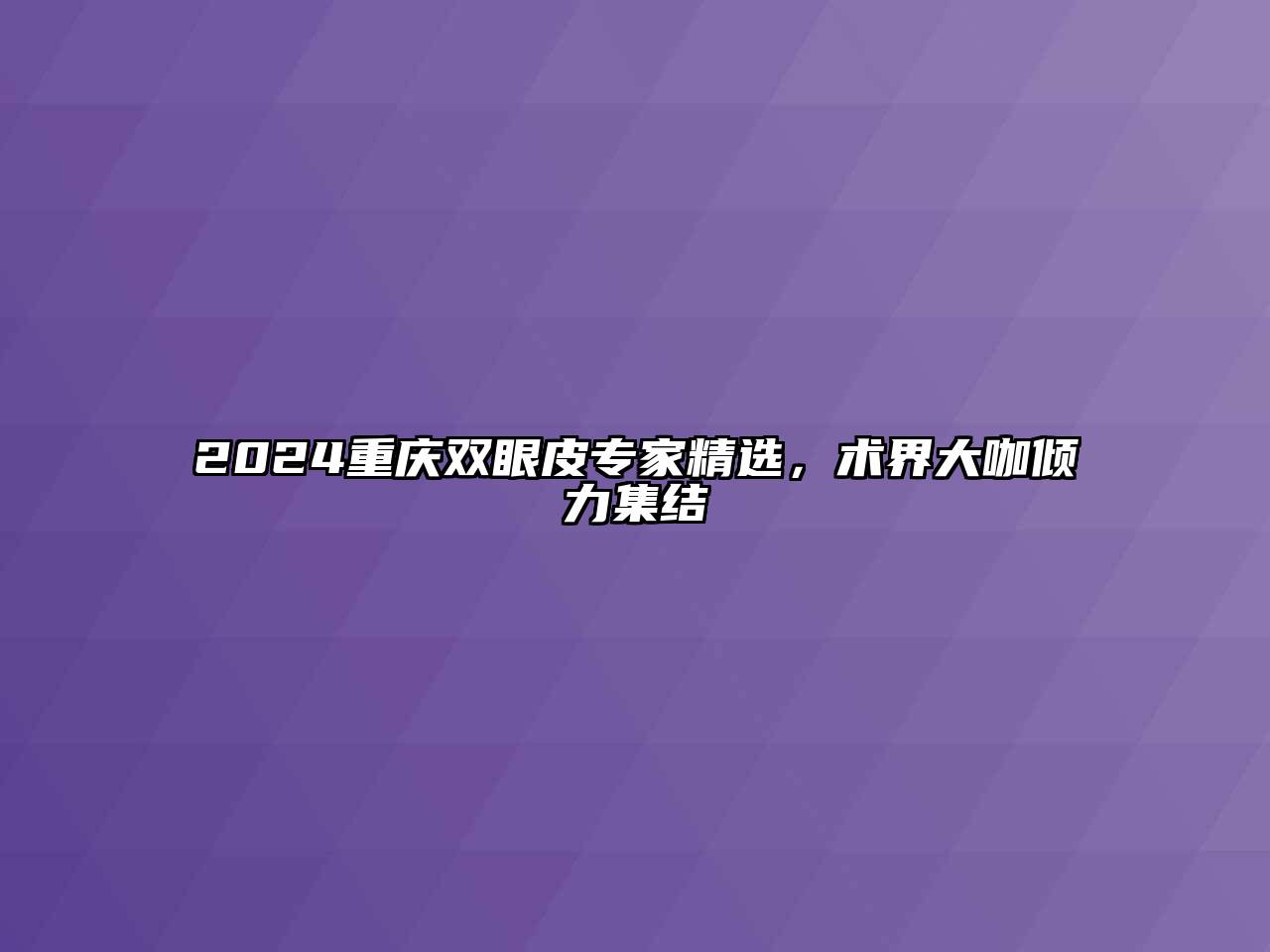 2024重庆双眼皮专家精选，术界大咖倾力集结